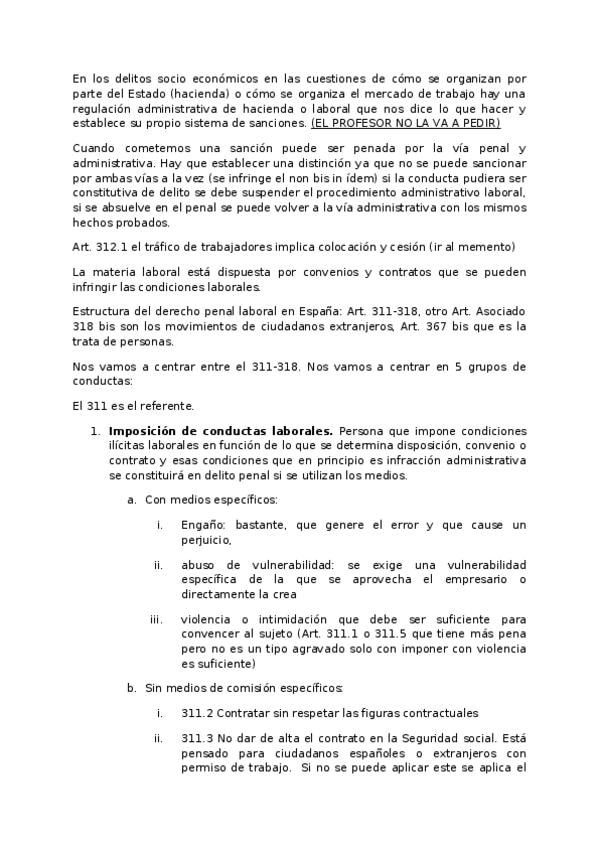 En los delitos socio económicos en las cuestiones de cómo se organizan por parte del Estado (hacienda) o cómo se organiza el mercado de trabajo hay una regulación administrativa de hacienda o laboral que nos dice lo que hacer y establece su propio sistema de sanciones. (EL PROFESOR NO LA VA A PEDIR)

Cuando cometemos una sanción puede ser penada por la vía penal y administrativa. Hay que establecer una distinción ya que no se puede sancionar por ambas vías a la vez (se infringe el non bis in ídem) si la conducta pudiera ser constitutiva de delito se debe suspender el procedimiento administrativo laboral, si se absuelve en el penal se puede volver a la vía administrativa con los mismos hechos probados.

Art. 312.1 el tráfico de trabajadores implica colocación y cesión (ir al memento)

La materia laboral está dispuesta por convenios y contratos que se pueden infringir las condiciones laborales.

Estructura del derecho penal laboral en España: Art. 311-318, otro Art. Asociado 318 bis son los movimientos de ciudadanos extranjeros, Art. 367 bis que es la trata de personas.

Nos vamos a centrar entre el 311-318. Nos vamos a centrar en 5 grupos de conductas:

El 311 es el referente.

1. **Imposición de conductas laborales.** Persona que impone condiciones ilícitas laborales en función de lo que se determina disposición, convenio o contrato y esas condiciones que en principio es infracción administrativa se constituirá en delito penal si se utilizan los medios.

a. Con medios específicos:

i. Engaño: bastante, que genere el error y que cause un perjuicio,

ii. abuso de vulnerabilidad: se exige una vulnerabilidad específica de la que se aprovecha el empresario o directamente la crea

iii. violencia o intimidación que debe ser suficiente para convencer al sujeto (Art. 311.1 o 311.5 que tiene más pena pero no es un tipo agravado solo con imponer con violencia es suficiente)

b. Sin medios de comisión específicos:

i. 311.2 Contratar sin respetar las figuras contractuales

ii. 311.3 No dar de alta el contrato en la Seguridad social. Está pensado para ciudadanos españoles o extranjeros con permiso de trabajo. Si no se puede aplicar este se aplica el